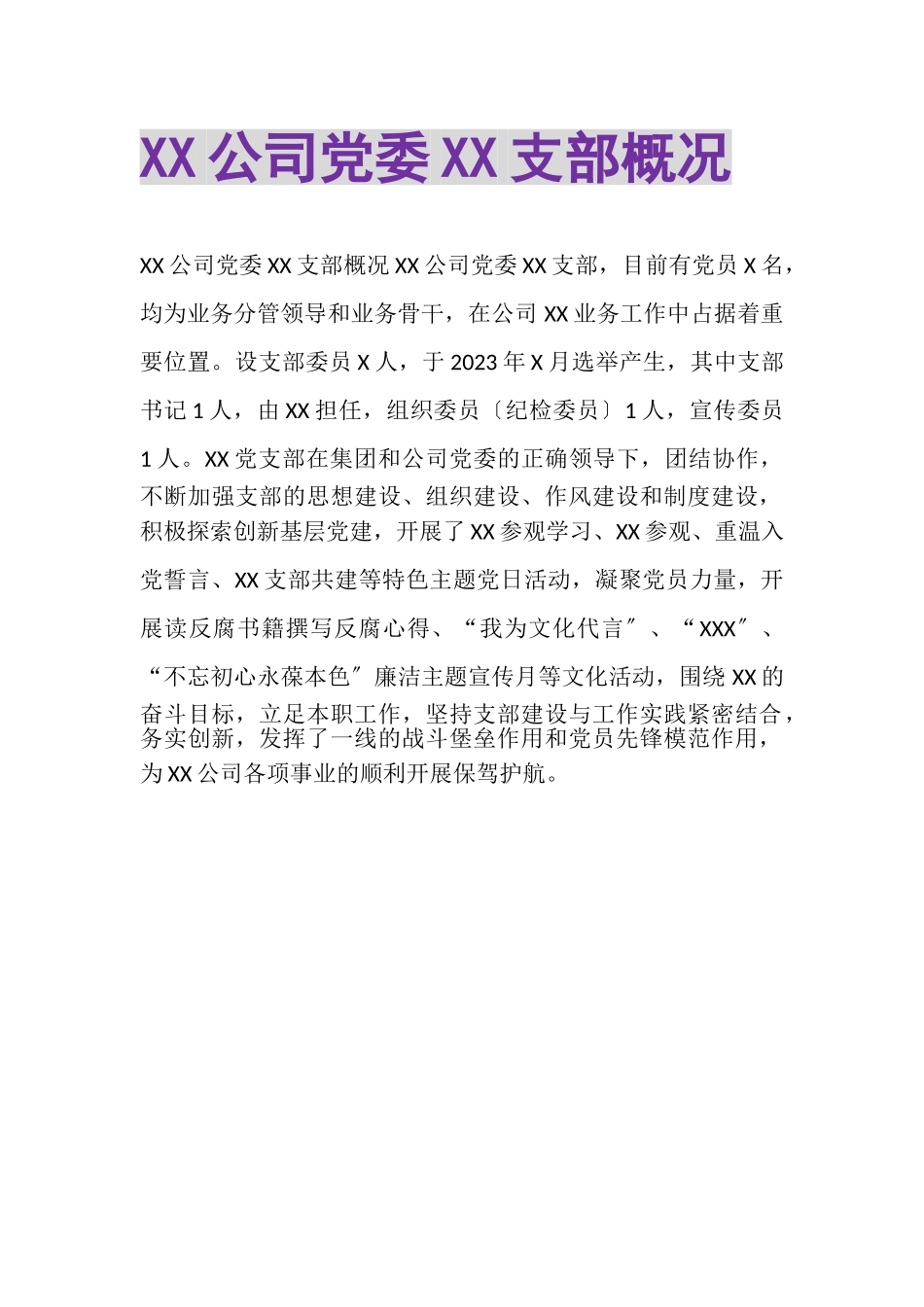 XX 公司党委 XX 支部概况

XX 公司党委 XX 支部概况 XX 公司党委 XX 支部，目前有党员 X 名，均为业务分管领导和业务骨干，在公司 XX 业务工作中占据着重要位置。设支部委员 X 人，于 2023 年 X 月选举产生，其中支部书记 1 人，由 XX 担任，组织委员〔纪检委员〕1 人，宣传委员 1 人。XX 党支部在集团和公司党委的正确领导下，团结协作，不断加强支部的思想建设、组织建设、作风建设和制度建设，积极探索创新基层党建，开展了 XX 参观学习、XX 参观、重温入党誓言、XX 支部共建等特色主题党日活动，凝聚党员力量，开展读反腐书籍撰写反腐心得、“我为文化代言〞、“XXX〞、“不忘初心永葆本色〞廉洁主题宣传月等文化活动，围绕 XX 的奋斗目标，立足本职工作，坚持支部建设与工作实践紧密结合，务实创新，发挥了一线的战斗堡垒作用和党员先锋模范作用，为 XX 公司各项事业的顺利开展保驾护航。